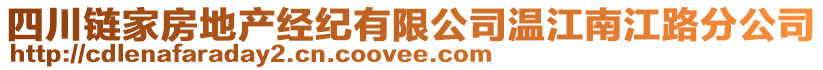 四川链家房地产经纪有限公司温江南江路分公司
http://cdlenafaraday2.cn.coovee.com